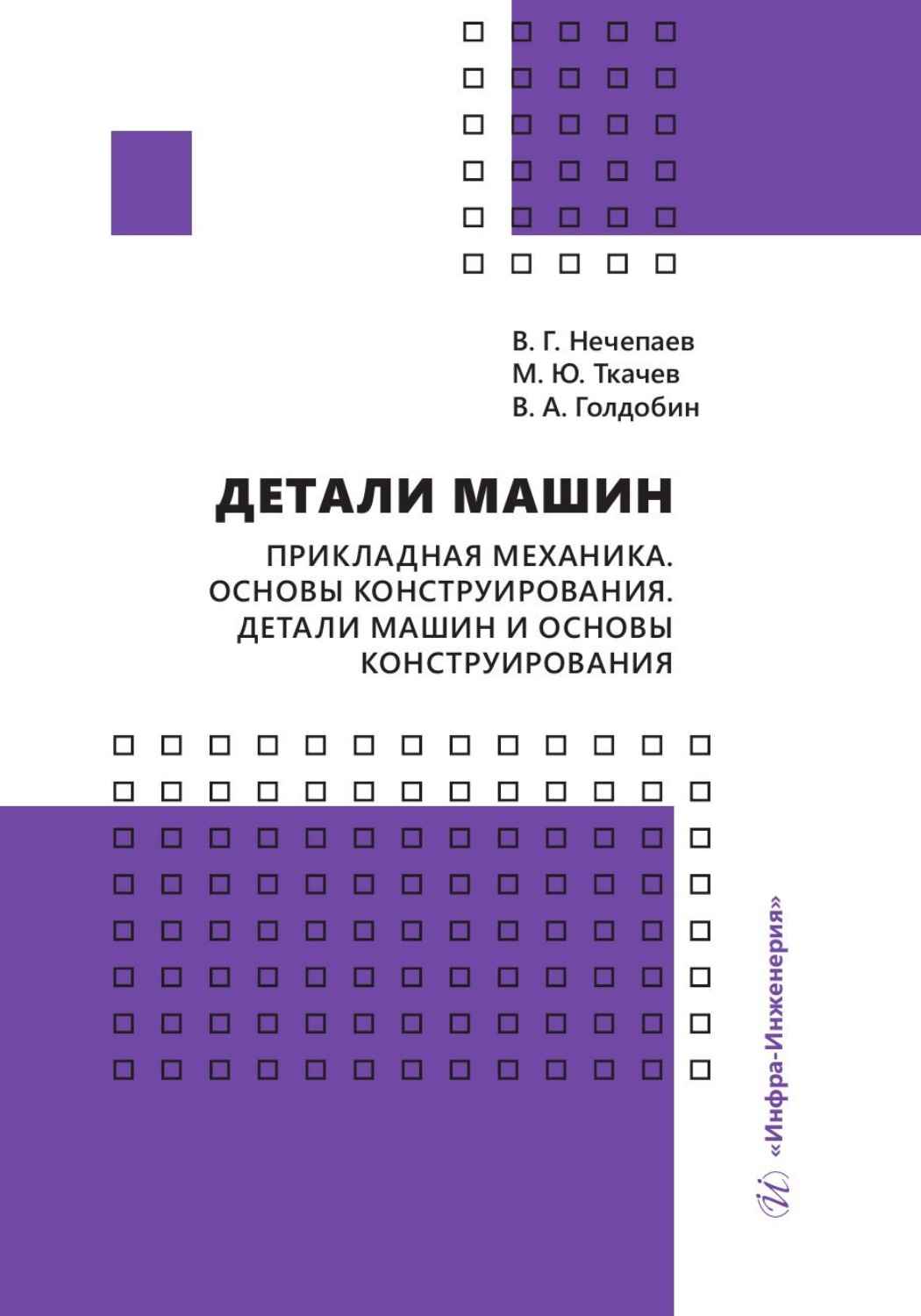 В. Г. Нечепаев
М. Ю. Ткачев
В. А. Голдобин

ДЕТАЛИ МАШИН

ПРИКЛАДНАЯ МЕХАНИКА. ОСНОВЫ КОНСТРУИРОВАНИЯ. ДЕТАЛИ МАШИН И ОСНОВЫ КОНСТРУИРОВАНИЯ

«Инфра-Инженерия»